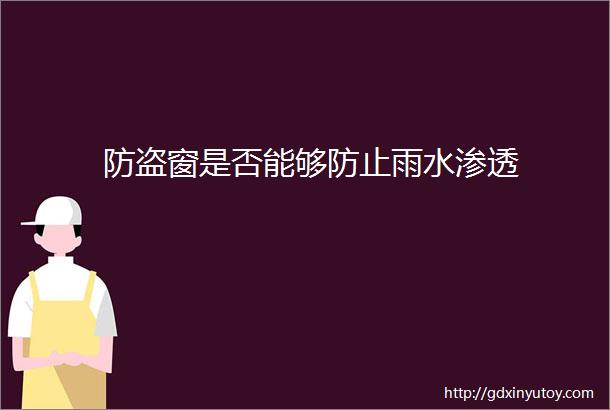 防盗窗是否能够防止雨水渗透

http://gdxinyutoy.com